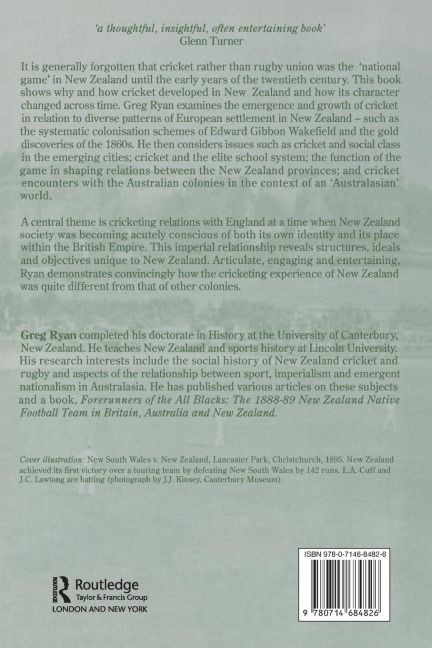 'a thoughtful, insightful, often entertaining book'
Glenn Turner

It is generally forgotten that cricket rather than rugby union was the 'national game' in New Zealand until the early years of the twentieth century. This book shows why and how cricket developed in New Zealand and how its character changed across time. Greg Ryan examines the emergence and growth of cricket in relation to diverse patterns of European settlement in New Zealand – such as the systematic colonisation schemes of Edward Gibbon Wakefield and the gold discoveries of the 1860s. He then considers issues such as cricket and social class in the emerging cities; cricket and the elite school system; the function of the game in shaping relations between the New Zealand provinces; and cricket encounters with the Australian colonies in the context of an 'Australasian' world.

A central theme is cricketing relations with England at a time when New Zealand society was becoming acutely conscious of both its own identity and its place within the British Empire. This imperial relationship reveals structures, ideals and objectives unique to New Zealand. Articulate, engaging and entertaining, Ryan demonstrates convincingly how the cricketing experience of New Zealand was quite different from that of other colonies.

Greg Ryan completed his doctorate in History at the University of Canterbury, New Zealand. He teaches New Zealand and sports history at Lincoln University. His research interests include the social history of New Zealand cricket and rugby and aspects of the relationship between sport, imperialism and emergent nationalism in Australasia. He has published various articles on these subjects and a book, Forerunners of the All Blacks: The 1888-89 New Zealand Native Football Team in Britain, Australia and New Zealand.

Cover illustration: New South Wales v. New Zealand, Lancaster Park, Christchurch, 1895. New Zealand achieved its first victory over a touring team by defeating New South Wales by 142 runs. L.A. Cuff and J.C. Lawtong are batting (photograph by J.J. Kinsey, Canterbury Museum).

Routledge
Taylor & Francis Group
LONDON AND NEW YORK

ISBN 978-0-7146-8482-6

9 780714 684826